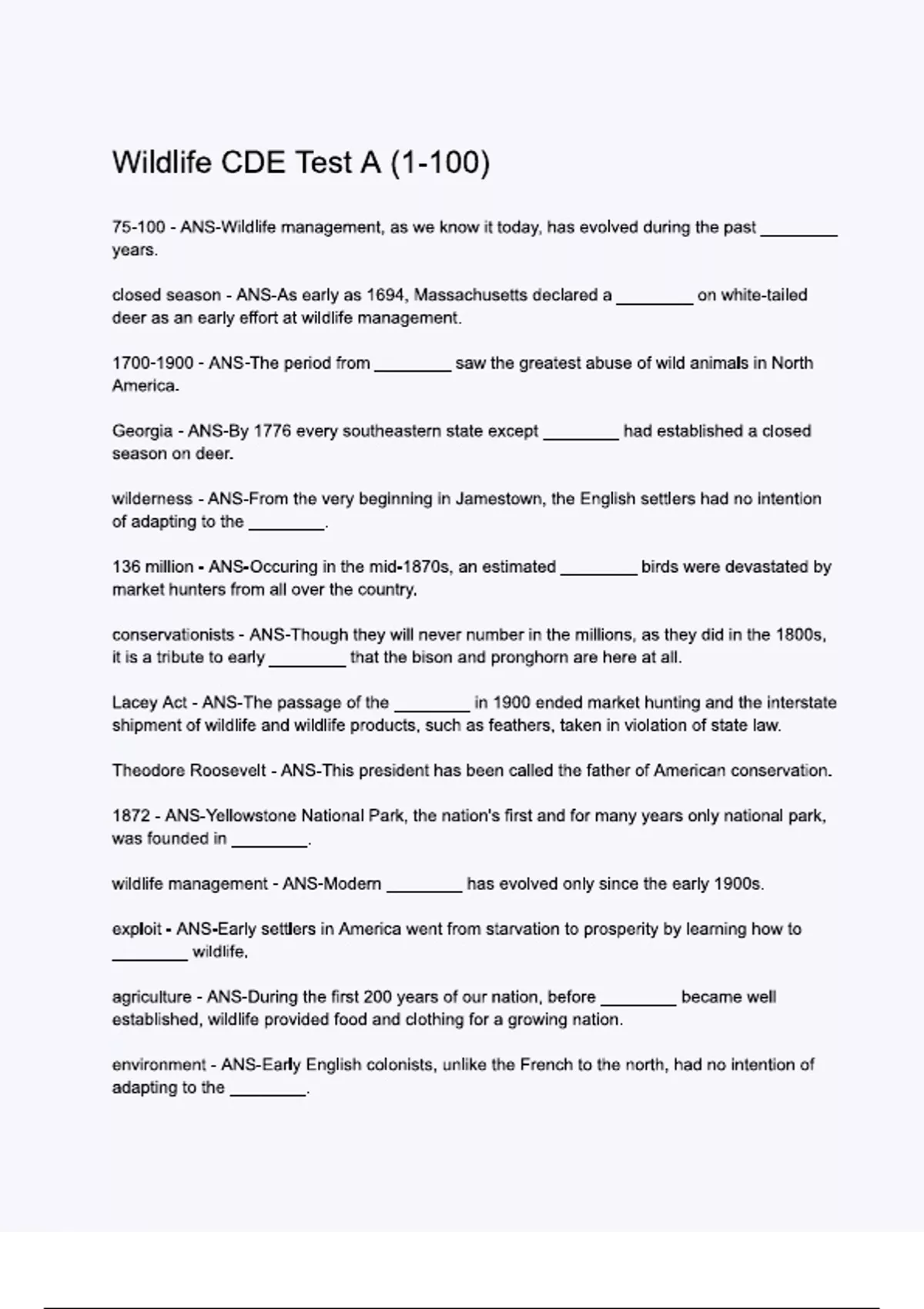 Wildlife CDE Test A (1-100)

75-100 - ANS-Wildlife management, as we know it today, has evolved during the past ________ years.

closed season - ANS-As early as 1694, Massachusetts declared a ________ on white-tailed deer as an early effort at wildlife management.

1700-1900 - ANS-The period from ________ saw the greatest abuse of wild animals in North America.

Georgia - ANS-By 1776 every southeastern state except ________ had established a closed season on deer.

wilderness - ANS-From the very beginning in Jamestown, the English settlers had no intention of adapting to the ________.

136 million - ANS-Occuring in the mid-1870s, an estimated ________ birds were devastated by market hunters from all over the country.

conservationists - ANS-Though they will never number in the millions, as they did in the 1800s, it is a tribute to early ________ that the bison and pronghorn are here at all.

Lacey Act - ANS-The passage of the ________ in 1900 ended market hunting and the interstate shipment of wildlife and wildlife products, such as feathers, taken in violation of state law.

Theodore Roosevelt - ANS-This president has been called the father of American conservation.

1872 - ANS-Yellowstone National Park, the nation's first and for many years only national park, was founded in ________.

wildlife management - ANS-Modern ________ has evolved only since the early 1900s.

exploit - ANS-Early settlers in America went from starvation to prosperity by learning how to ________ wildlife.

agriculture - ANS-During the first 200 years of our nation, before ________ became well established, wildlife provided food and clothing for a growing nation.

environment - ANS-Early English colonists, unlike the French to the north, had no intention of adapting to the ________.